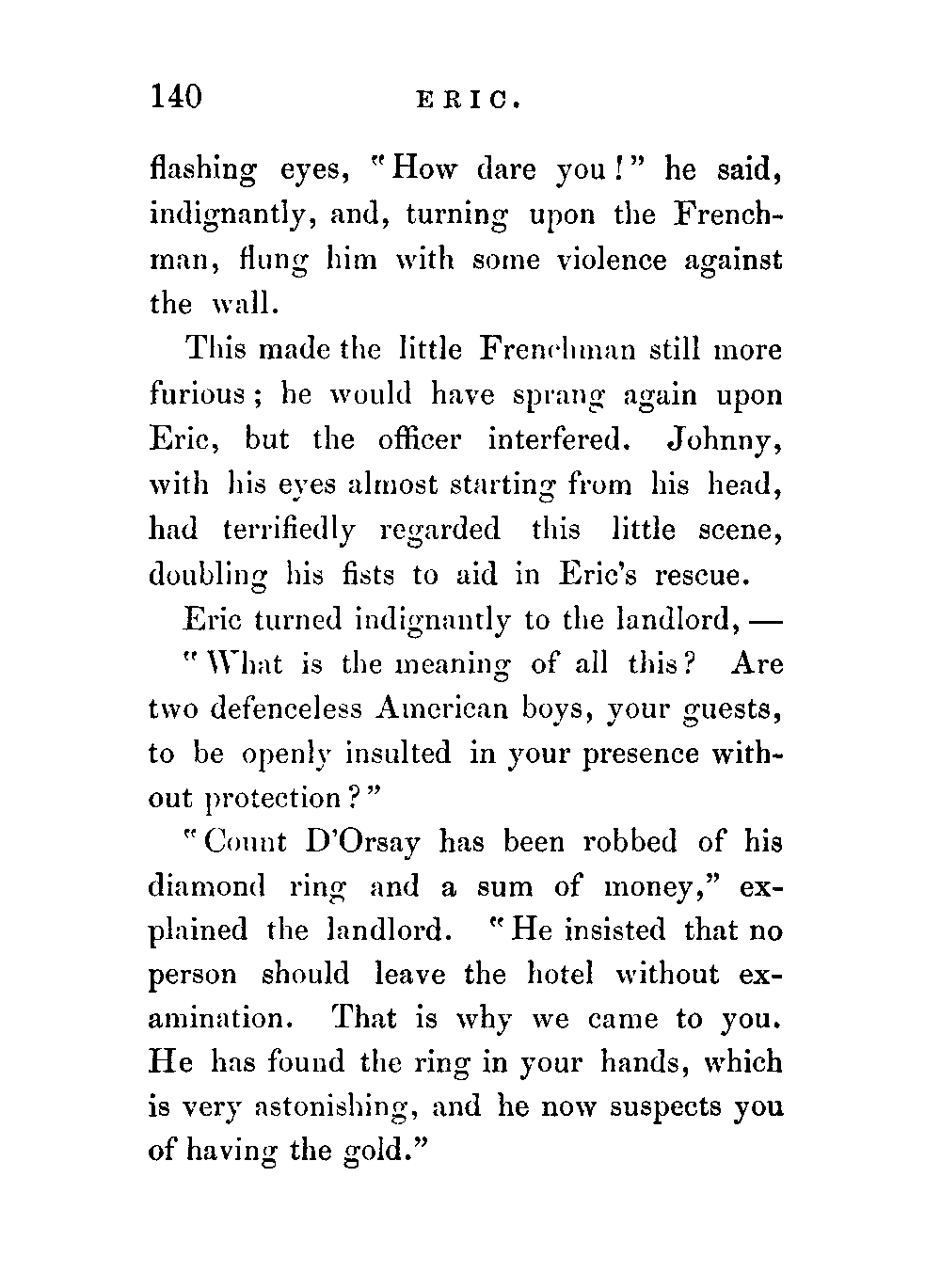 140 ERIC.

flashing eyes, "How dare you!" he said, indignantly, and, turning upon the Frenchman, flung him with some violence against the wall.

This made the little Frenchman still more furious; he would have sprang again upon Eric, but the officer interfered. Johnny, with his eyes almost starting from his head, had terrifiedly regarded this little scene, doubling his fists to aid in Eric's rescue.

Eric turned indignantly to the landlord, —

"What is the meaning of all this? Are two defenceless American boys, your guests, to be openly insulted in your presence without protection?"

"Count D'Orsay has been robbed of his diamond ring and a sum of money," explained the landlord. "He insisted that no person should leave the hotel without examination. That is why we came to you. He has found the ring in your hands, which is very astonishing, and he now suspects you of having the gold."